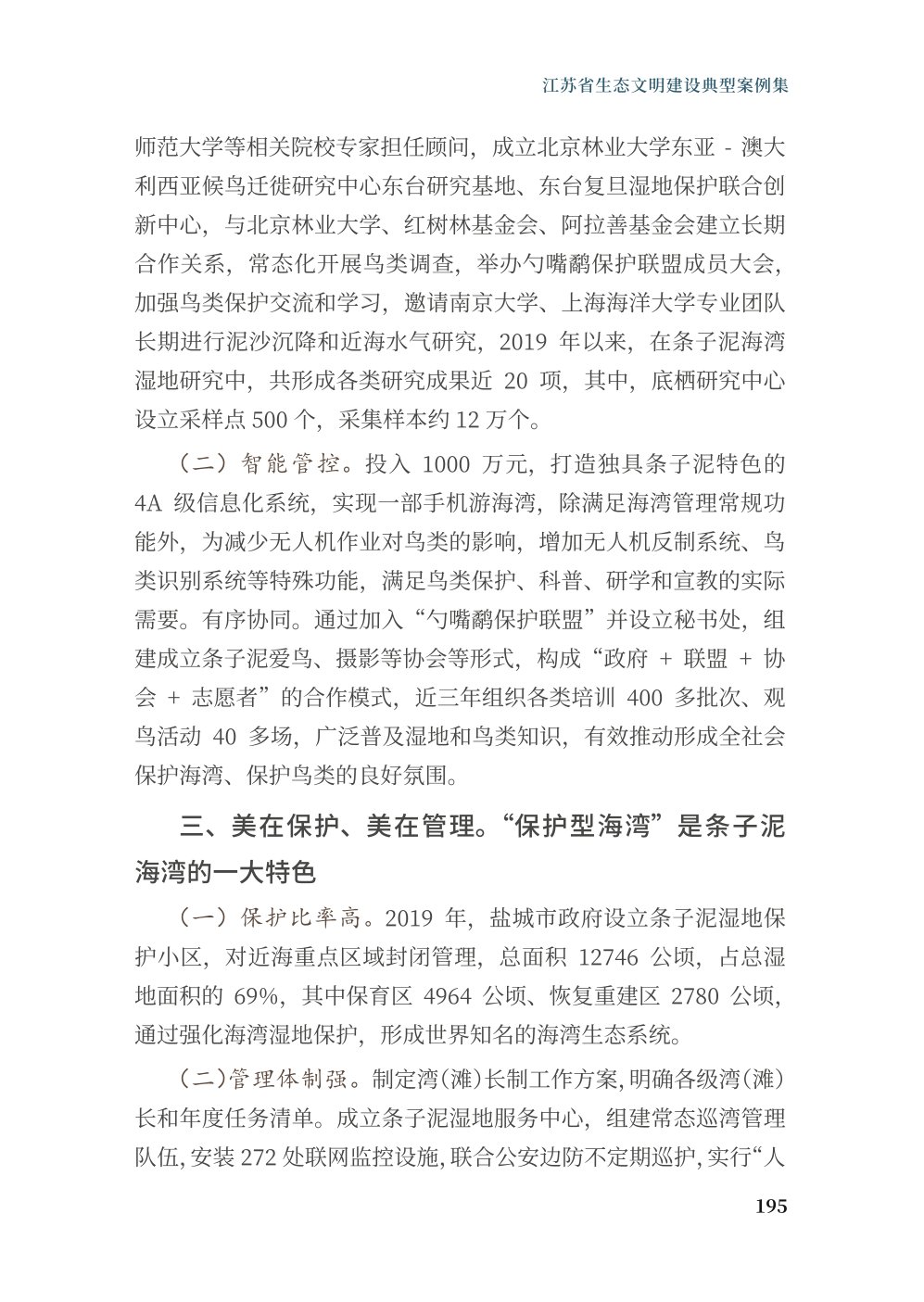 江苏省生态文明建设典型案例集

师范大学等相关院校专家担任顾问，成立北京林业大学东亚 - 澳大利西亚候鸟迁徙研究中心东台研究基地、东台复旦湿地保护联合创新中心，与北京林业大学、红树林基金会、阿拉善基金会建立长期合作关系，常态化开展鸟类调查，举办勺嘴鹬保护联盟成员大会，加强鸟类保护交流和学习，邀请南京大学、上海海洋大学专业团队长期进行泥沙沉降和近海水气研究，2019 年以来，在条子泥海湾湿地研究中，共形成各类研究成果近 20 项，其中，底栖研究中心设立采样点 500 个，采集样本约 12 万个。

（二）智能管控。投入 1000 万元，打造独具条子泥特色的 4A 级信息化系统，实现一部手机游海湾，除满足海湾管理常规功能外，为减少无人机作业对鸟类的影响，增加无人机反制系统、鸟类识别系统等特殊功能，满足鸟类保护、科普、研学和宣教的实际需要。有序协同。通过加入“勺嘴鹬保护联盟”并设立秘书处，组建成立条子泥爱鸟、摄影等协会等形式，构成“政府 + 联盟 + 协会 + 志愿者”的合作模式，近三年组织各类培训 400 多批次、观鸟活动 40 多场，广泛普及湿地和鸟类知识，有效推动形成全社会保护海湾、保护鸟类的良好氛围。

三、美在保护、美在管理。“保护型海湾”是条子泥海湾的一大特色

（一）保护比率高。2019 年，盐城市政府设立条子泥湿地保护小区，对近海重点区域封闭管理，总面积 12746 公顷，占总湿地面积的 69%，其中保育区 4964 公顷、恢复重建区 2780 公顷，通过强化海湾湿地保护，形成世界知名的海湾生态系统。

（二）管理体制强。制定湾（滩）长制工作方案，明确各级湾（滩）长和年度任务清单。成立条子泥湿地服务中心，组建常态巡湾管理队伍，安装 272 处联网监控设施，联合公安边防不定期巡护，实行“人

195